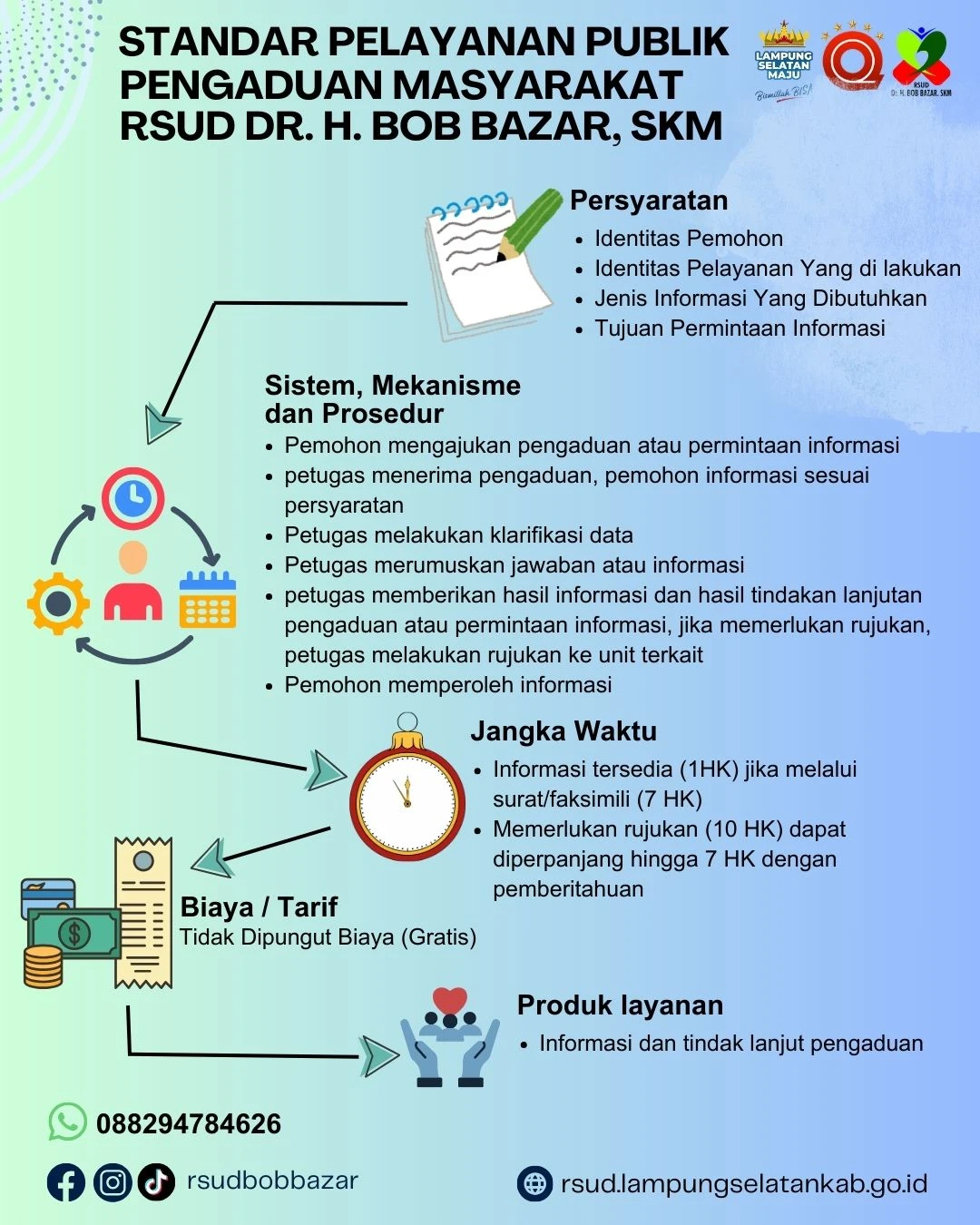 STANDAR PELAYANAN PUBLIK PENGADUAN MASYARAKAT RSUD DR. H. BOB BAZAR, SKM

LAMPUNG SELATAN MAJU
Bismillah BISA

RSUD
Dr. H. BOB BAZAR, SKM

Persyaratan
• Identitas Pemohon
• Identitas Pelayanan Yang di lakukan
• Jenis Informasi Yang Dibutuhkan
• Tujuan Permintaan Informasi

Sistem, Mekanisme dan Prosedur
• Pemohon mengajukan pengaduan atau permintaan informasi
• petugas menerima pengaduan, pemohon informasi sesuai persyaratan
• Petugas melakukan klarifikasi data
• Petugas merumuskan jawaban atau informasi
• petugas memberikan hasil informasi dan hasil tindakan lanjutan pengaduan atau permintaan informasi, jika memerlukan rujukan, petugas melakukan rujukan ke unit terkait
• Pemohon memperoleh informasi

Jangka Waktu
• Informasi tersedia (1HK) jika melalui surat/faksimili (7 HK)
• Memerlukan rujukan (10 HK) dapat diperpanjang hingga 7 HK dengan pemberitahuan

Biaya / Tarif
Tidak Dipungut Biaya (Gratis)

Produk layanan
• Informasi dan tindak lanjut pengaduan

088294784626

rsudbobbazar

rsud.lampungselatankab.go.id